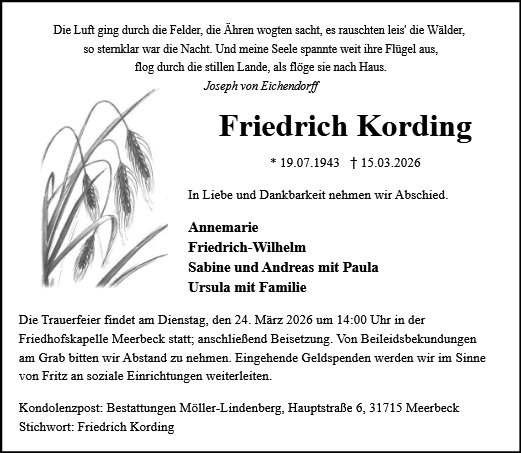 Die Luft ging durch die Felder, die Ähren wogten sacht, es rauschten leis' die Wälder,
so sternklar war die Nacht. Und meine Seele spannte weit ihre Flügel aus,
flog durch die stillen Lande, als flöge sie nach Haus.
Joseph von Eichendorff

Friedrich Kording

* 19.07.1943 † 15.03.2026

In Liebe und Dankbarkeit nehmen wir Abschied.

Annemarie
Friedrich-Wilhelm
Sabine und Andreas mit Paula
Ursula mit Familie

Die Trauerfeier findet am Dienstag, den 24. März 2026 um 14:00 Uhr in der Friedhofskapelle Meerbeck statt; anschließend Beisetzung. Von Beileidsbekundungen am Grab bitten wir Abstand zu nehmen. Eingehende Geldspenden werden wir im Sinne von Fritz an soziale Einrichtungen weiterleiten.

Kondolenzpost: Bestattungen Möller-Lindenberg, Hauptstraße 6, 31715 Meerbeck
Stichwort: Friedrich Kording